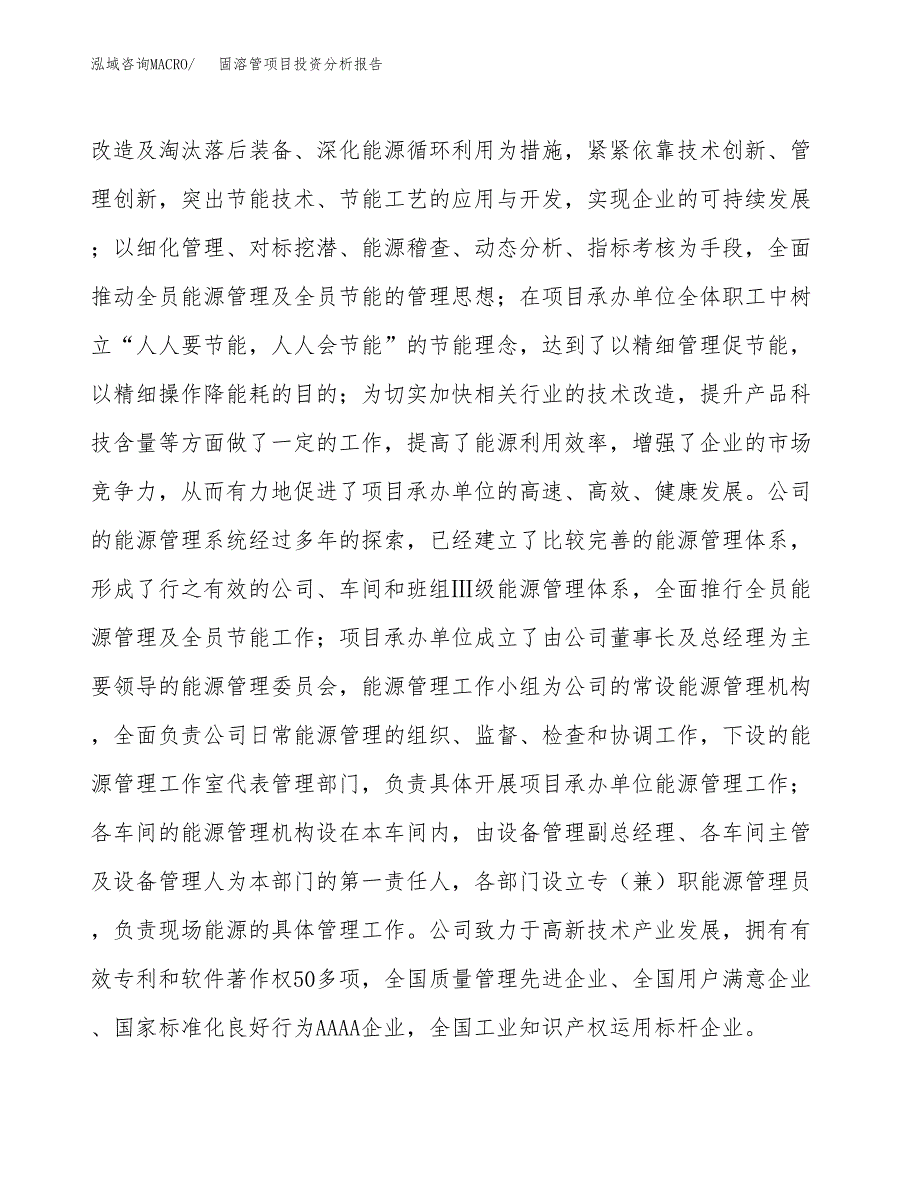 泓域咨询MACRO/　固溶管项目投资分析报告

改造及淘汰落后装备、深化能源循环利用为措施，紧紧依靠技术创新、管理创新，突出节能技术、节能工艺的应用与开发，实现企业的可持续发展；以细化管理、对标挖潜、能源稽查、动态分析、指标考核为手段，全面推动全员能源管理及全员节能的管理思想；在项目承办单位全体职工中树立“人人要节能，人人会节能”的节能理念，达到了以精细管理促节能，以精细操作降能耗的目的；为切实加快相关行业的技术改造，提升产品科技含量等方面做了一定的工作，提高了能源利用效率，增强了企业的市场竞争力，从而有力地促进了项目承办单位的高速、高效、健康发展。公司的能源管理系统经过多年的探索，已经建立了比较完善的能源管理体系，形成了行之有效的公司、车间和班组Ⅲ级能源管理体系，全面推行全员能源管理及全员节能工作；项目承办单位成立了由公司董事长及总经理为主要领导的能源管理委员会，能源管理工作小组为公司的常设能源管理机构，全面负责公司日常能源管理的组织、监督、检查和协调工作，下设的能源管理工作室代表管理部门，负责具体开展项目承办单位能源管理工作；各车间的能源管理机构设在本车间内，由设备管理副总经理、各车间主管及设备管理人为本部门的第一责任人，各部门设立专（兼）职能源管理员，负责现场能源的具体管理工作。公司致力于高新技术产业发展，拥有有效专利和软件著作权50多项，全国质量管理先进企业、全国用户满意企业、国家标准化良好行为AAAA企业，全国工业知识产权运用标杆企业。